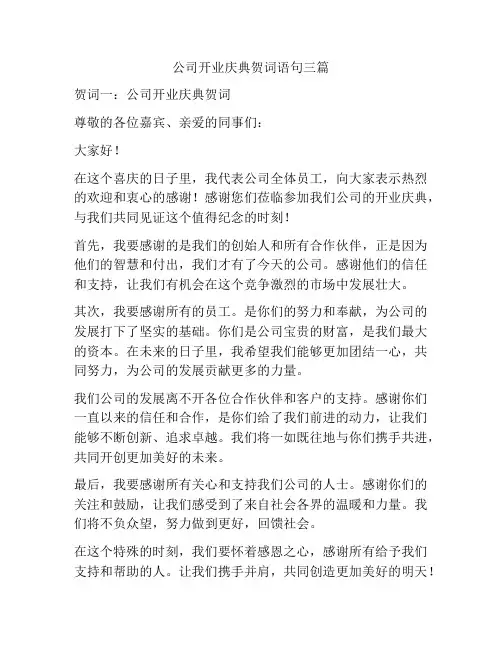 公司开业庆典贺词语句三篇

贺词一：公司开业庆典贺词

尊敬的各位嘉宾、亲爱的同事们：

大家好！

在这个喜庆的日子里，我代表公司全体员工，向大家表示热烈的欢迎和衷心的感谢！感谢您们莅临参加我们公司的开业庆典，与我们共同见证这个值得纪念的时刻！

首先，我要感谢的是我们的创始人和所有合作伙伴，正是因为他们的智慧和付出，我们才有了今天的公司。感谢他们的信任和支持，让我们有机会在这个竞争激烈的市场中发展壮大。

其次，我要感谢所有的员工。是你们的努力和奉献，为公司的发展打下了坚实的基础。你们是公司宝贵的财富，是我们最大的资本。在未来的日子里，我希望我们能够更加团结一心，共同努力，为公司的发展贡献更多的力量。

我们公司的发展离不开各位合作伙伴和客户的支持。感谢你们一直以来的信任和合作，是你们给了我们前进的动力，让我们能够不断创新、追求卓越。我们将一如既往地与你们携手共进，共同开创更加美好的未来。

最后，我要感谢所有关心和支持我们公司的人士。感谢你们的关注和鼓励，让我们感受到了来自社会各界的温暖和力量。我们将不负众望，努力做到更好，回馈社会。

在这个特殊的时刻，我们要怀着感恩之心，感谢所有给予我们支持和帮助的人。让我们携手并肩，共同创造更加美好的明天！